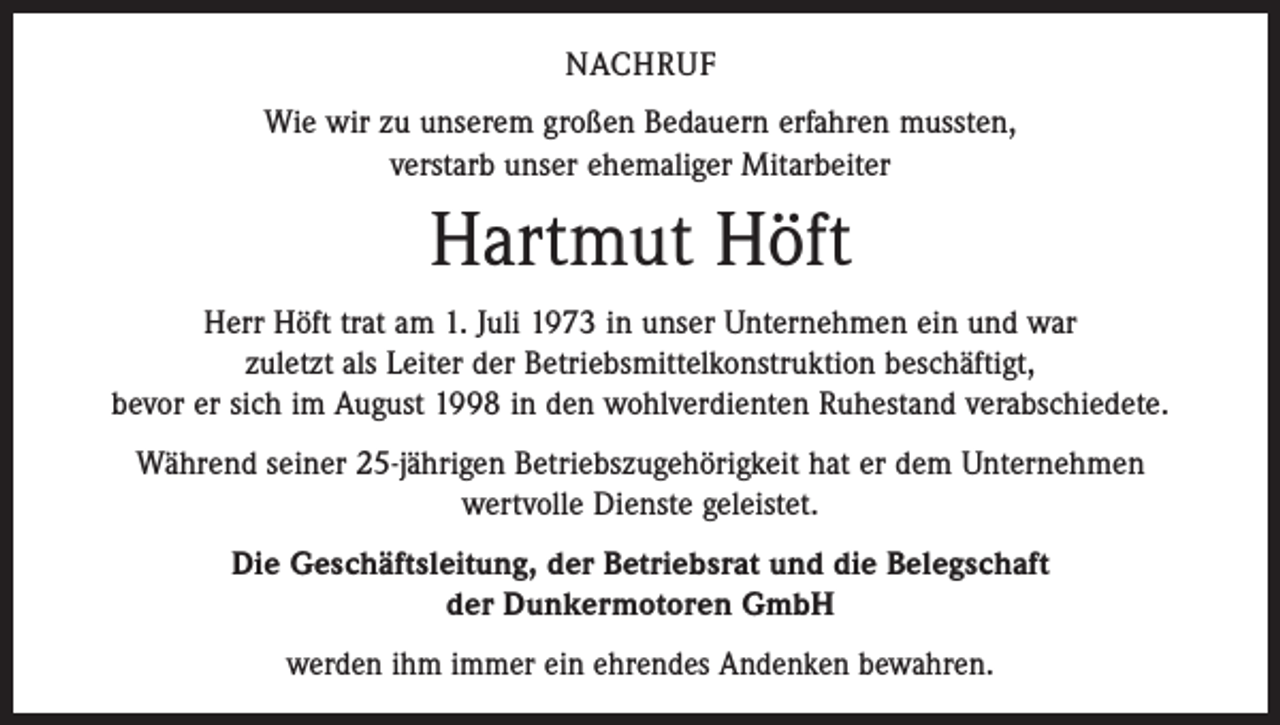 NACHRUF

Wie wir zu unserem großen Bedauern erfahren mussten, verstarb unser ehemaliger Mitarbeiter

Hartmut Höft

Herr Höft trat am 1. Juli 1973 in unser Unternehmen ein und war zuletzt als Leiter der Betriebsmittelkonstruktion beschäftigt, bevor er sich im August 1998 in den wohlverdienten Ruhestand verabschiedete.

Während seiner 25-jährigen Betriebszugehörigkeit hat er dem Unternehmen wertvolle Dienste geleistet.

Die Geschäftsleitung, der Betriebsrat und die Belegschaft der Dunkermotoren GmbH

werden ihm immer ein ehrendes Andenken bewahren.